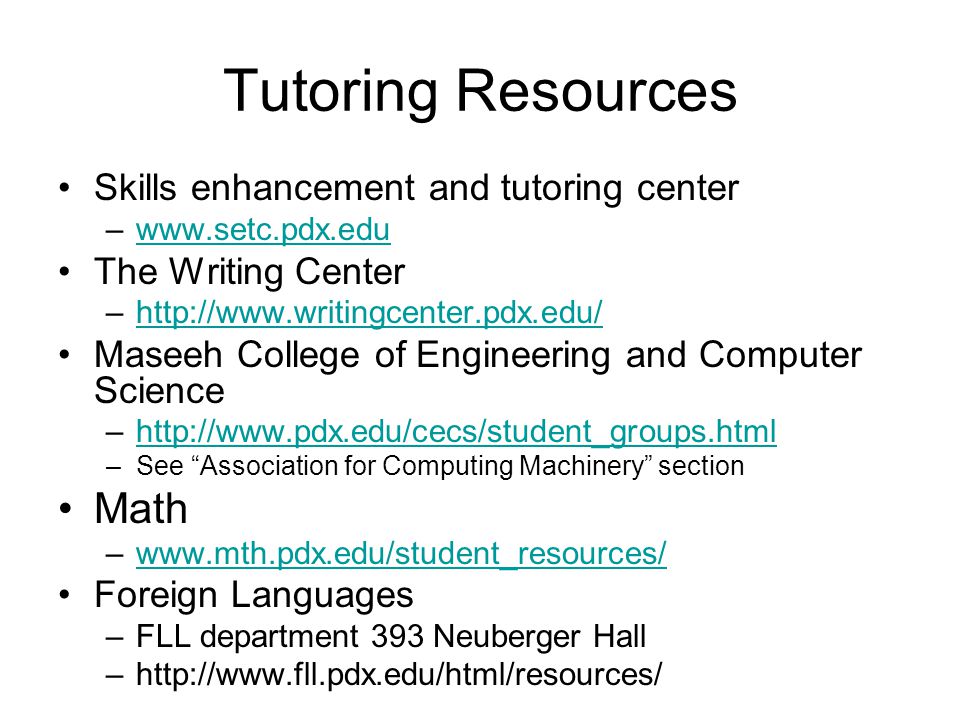 Tutoring Resources

• Skills enhancement and tutoring center
– www.setc.pdx.edu
• The Writing Center
– http://www.writingcenter.pdx.edu/
• Maseeh College of Engineering and Computer Science
– http://www.pdx.edu/cecs/student_groups.html
– See “Association for Computing Machinery” section
• Math
– www.mth.pdx.edu/student_resources/
• Foreign Languages
– FLL department 393 Neuberger Hall
– http://www.fll.pdx.edu/html/resources/